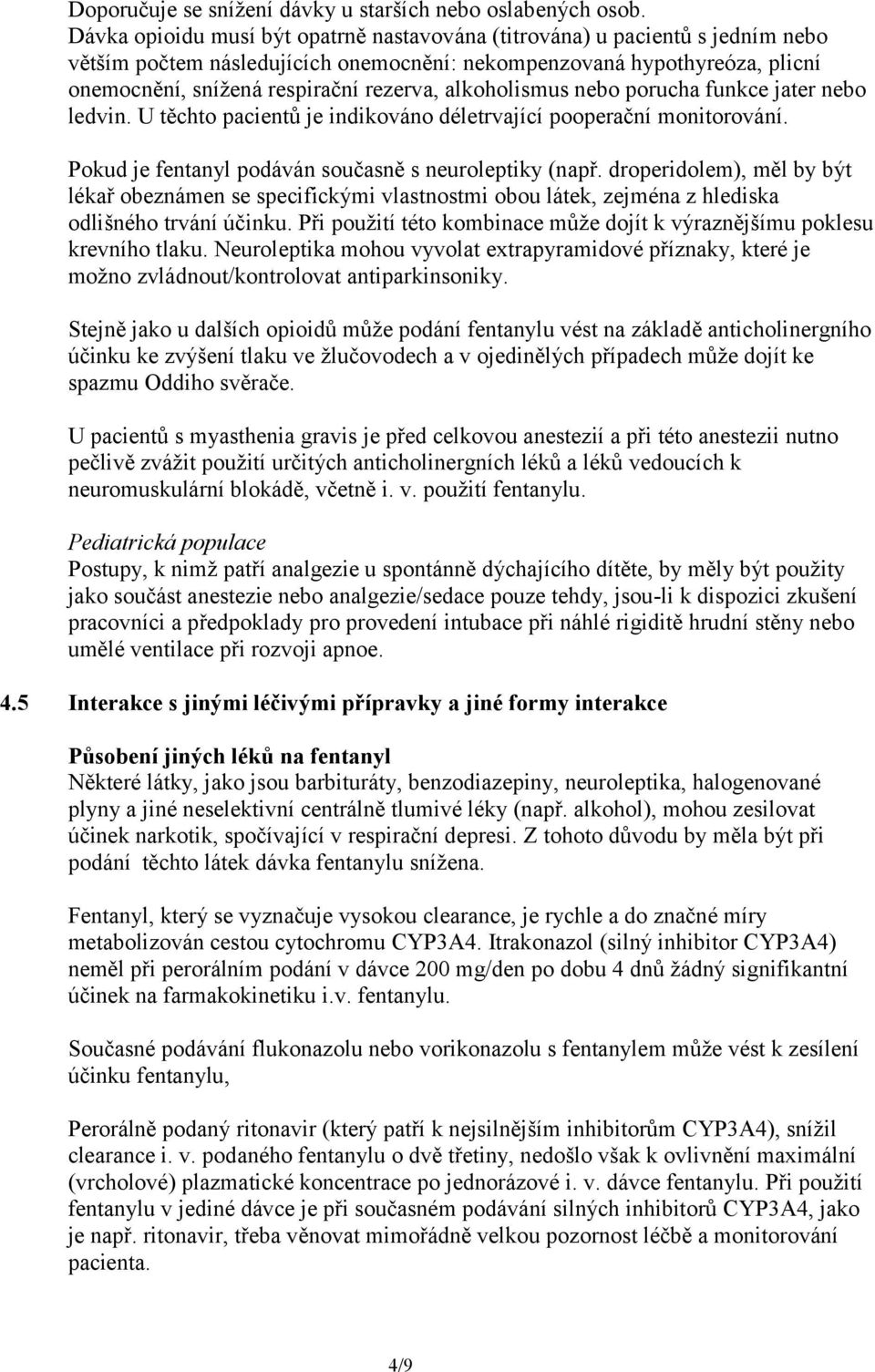 Doporučuje se snížení dávky u starších nebo oslabených osob.
Dávka opioidu musí být opatrně nastavována (titrována) u pacientů s jedním nebo větším počtem následujících onemocnění: nekompenzovaná hypothyreóza, plicní onemocnění, snížená respirační rezerva, alkoholismus nebo porucha funkce jater nebo ledvin. U těchto pacientů je indikováno déletrvající pooperační monitorování.

Pokud je fentanyl podáván současně s neuroleptiky (např. droperidolem), měl by být lékař obeznámen se specifickými vlastnostmi obou látek, zejména z hlediska odlišného trvání účinku. Při použití této kombinace může dojít k výraznějšímu poklesu krevního tlaku. Neuroleptika mohou vyvolat extrapyramidové příznaky, které je možno zvládnout/kontrolovat antiparkinsoniky.

Stejně jako u dalších opioidů může podání fentanylu vést na základě anticholinergního účinku ke zvýšení tlaku ve žlučovodech a v ojedinělých případech může dojít ke spazmu Oddiho svěrače.

U pacientů s myasthenia gravis je před celkovou anestezií a při této anestezii nutno pečlivě zvážit použití určitých anticholinergních léků a léků vedoucích k neuromuskulární blokádě, včetně i. v. použití fentanylu.

Pediatrická populace
Postupy, k nimž patří analgezie u spontánně dýchajícího dítěte, by měly být použity jako součást anestezie nebo analgezie/sedace pouze tehdy, jsou-li k dispozici zkušení pracovníci a předpoklady pro provedení intubace při náhlé rigiditě hrudní stěny nebo umělé ventilace při rozvoji apnoe.

4.5 Interakce s jinými léčivými přípravky a jiné formy interakce

Působení jiných léků na fentanyl
Některé látky, jako jsou barbituráty, benzodiazepiny, neuroleptika, halogenované plyny a jiné neselektivní centrálně tlumivé léky (např. alkohol), mohou zesilovat účinek narkotik, spočívající v respirační depresi. Z tohoto důvodu by měla být při podání těchto látek dávka fentanylu snížena.

Fentanyl, který se vyznačuje vysokou clearance, je rychle a do značné míry metabolizován cestou cytochromu CYP3A4. Itrakonazol (silný inhibitor CYP3A4) neměl při perorálním podání v dávce 200 mg/den po dobu 4 dnů žádný signifikantní účinek na farmakokinetiku i.v. fentanylu.

Současné podávání flukonazolu nebo vorikonazolu s fentanylem může vést k zesílení účinku fentanylu,

Perorálně podaný ritonavir (který patří k nejsilnějším inhibitorům CYP3A4), snížil clearance i. v. podaného fentanylu o dvě třetiny, nedošlo však k ovlivnění maximální (vrcholové) plazmatické koncentrace po jednorázové i. v. dávce fentanylu. Při použití fentanylu v jediné dávce je při současném podávání silných inhibitorů CYP3A4, jako je např. ritonavir, třeba věnovat mimořádně velkou pozornost léčbě a monitorování pacienta.

4/9